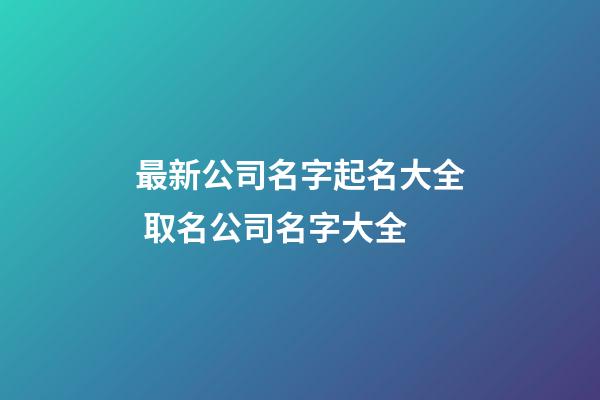 最新公司名字起名大全
取名公司名字大全